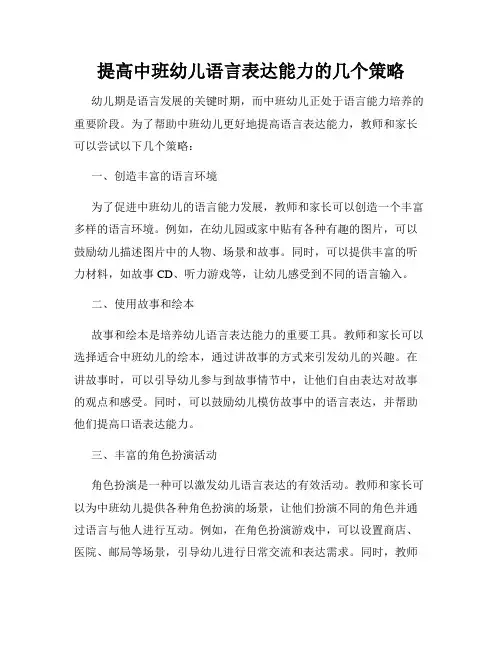 提高中班幼儿语言表达能力的几个策略

幼儿期是语言发展的关键时期，而中班幼儿正处于语言能力培养的重要阶段。为了帮助中班幼儿更好地提高语言表达能力，教师和家长可以尝试以下几个策略：

一、创造丰富的语言环境

为了促进中班幼儿的语言能力发展，教师和家长可以创造一个丰富多样的语言环境。例如，在幼儿园或家中贴有各种有趣的图片，可以鼓励幼儿描述图片中的人物、场景和故事。同时，可以提供丰富的听力材料，如故事 CD、听力游戏等，让幼儿感受到不同的语言输入。

二、使用故事和绘本

故事和绘本是培养幼儿语言表达能力的重要工具。教师和家长可以选择适合中班幼儿的绘本，通过讲故事的方式来引发幼儿的兴趣。在讲故事时，可以引导幼儿参与到故事情节中，让他们自由表达对故事的观点和感受。同时，可以鼓励幼儿模仿故事中的语言表达，并帮助他们提高口语表达能力。

三、丰富的角色扮演活动

角色扮演是一种可以激发幼儿语言表达的有效活动。教师和家长可以为中班幼儿提供各种角色扮演的场景，让他们扮演不同的角色并通过语言与他人进行互动。例如，在角色扮演游戏中，可以设置商店、医院、邮局等场景，引导幼儿进行日常交流和表达需求。同时，教师